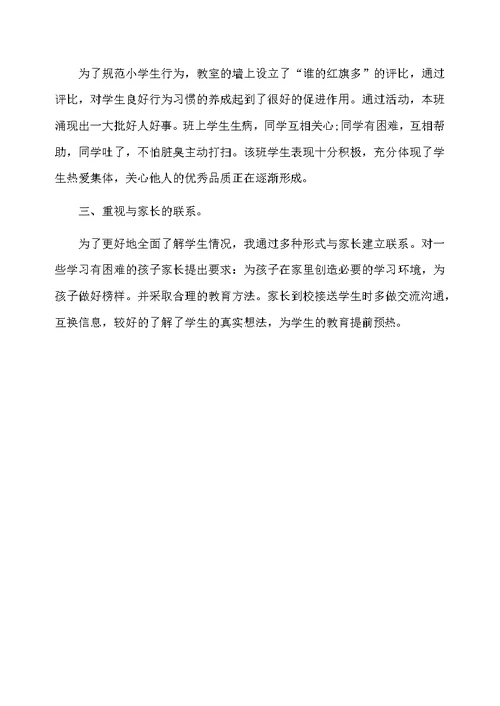 为了规范小学生行为，教室的墙上设立了“谁的红旗多”的评比，通过评比，对学生良好行为习惯的养成起到了很好的促进作用。通过活动，本班涌现出一大批好人好事。班上学生生病，同学互相关心;同学有困难，互相帮助，同学吐了，不怕脏臭主动打扫。该班学生表现十分积极，充分体现了学生热爱集体，关心他人的优秀品质正在逐渐形成。

三、重视与家长的联系。

为了更好地全面了解学生情况，我通过多种形式与家长建立联系。对一些学习有困难的孩子家长提出要求：为孩子在家里创造必要的学习环境，为孩子做好榜样。并采取合理的教育方法。家长到校接送学生时多做交流沟通，互换信息，较好的了解了学生的真实想法，为学生的教育提前预热。